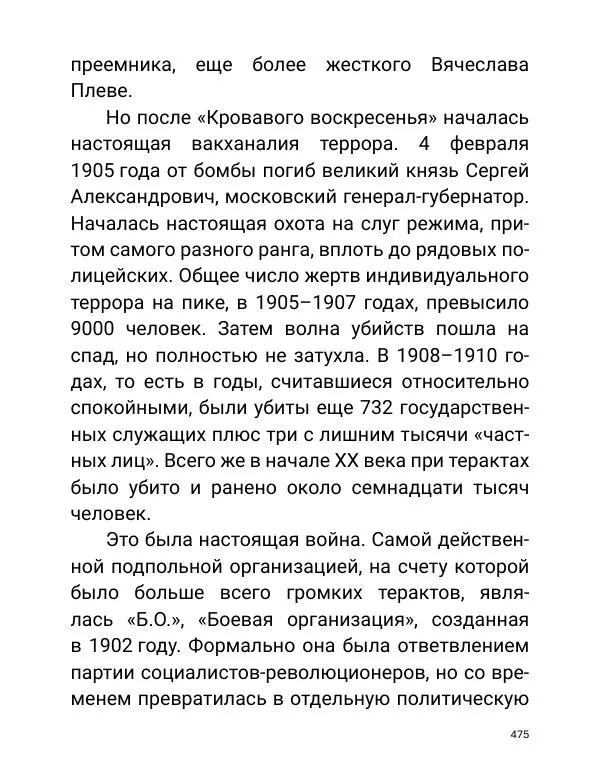 преемника, еще более жесткого Вячеслава Плеве.

Но после «Кровавого воскресенья» началась настоящая вакханалия террора. 4 февраля 1905 года от бомбы погиб великий князь Сергей Александрович, московский генерал-губернатор. Началась настоящая охота на слуг режима, притом самого разного ранга, вплоть до рядовых полицейских. Общее число жертв индивидуального террора на пике, в 1905–1907 годах, превысило 9000 человек. Затем волна убийств пошла на спад, но полностью не затухла. В 1908–1910 годах, то есть в годы, считавшиеся относительно спокойными, были убиты еще 732 государственных служащих плюс три с лишним тысячи «частных лиц». Всего же в начале XX века при терактах было убито и ранено около семнадцати тысяч человек.

Это была настоящая война. Самой действенной подпольной организацией, на счету которой было больше всего громких терактов, являлась «Б.О.», «Боевая организация», созданная в 1902 году. Формально она была ответвлением партии социалистов-революционеров, но со временем превратилась в отдельную политическую

475